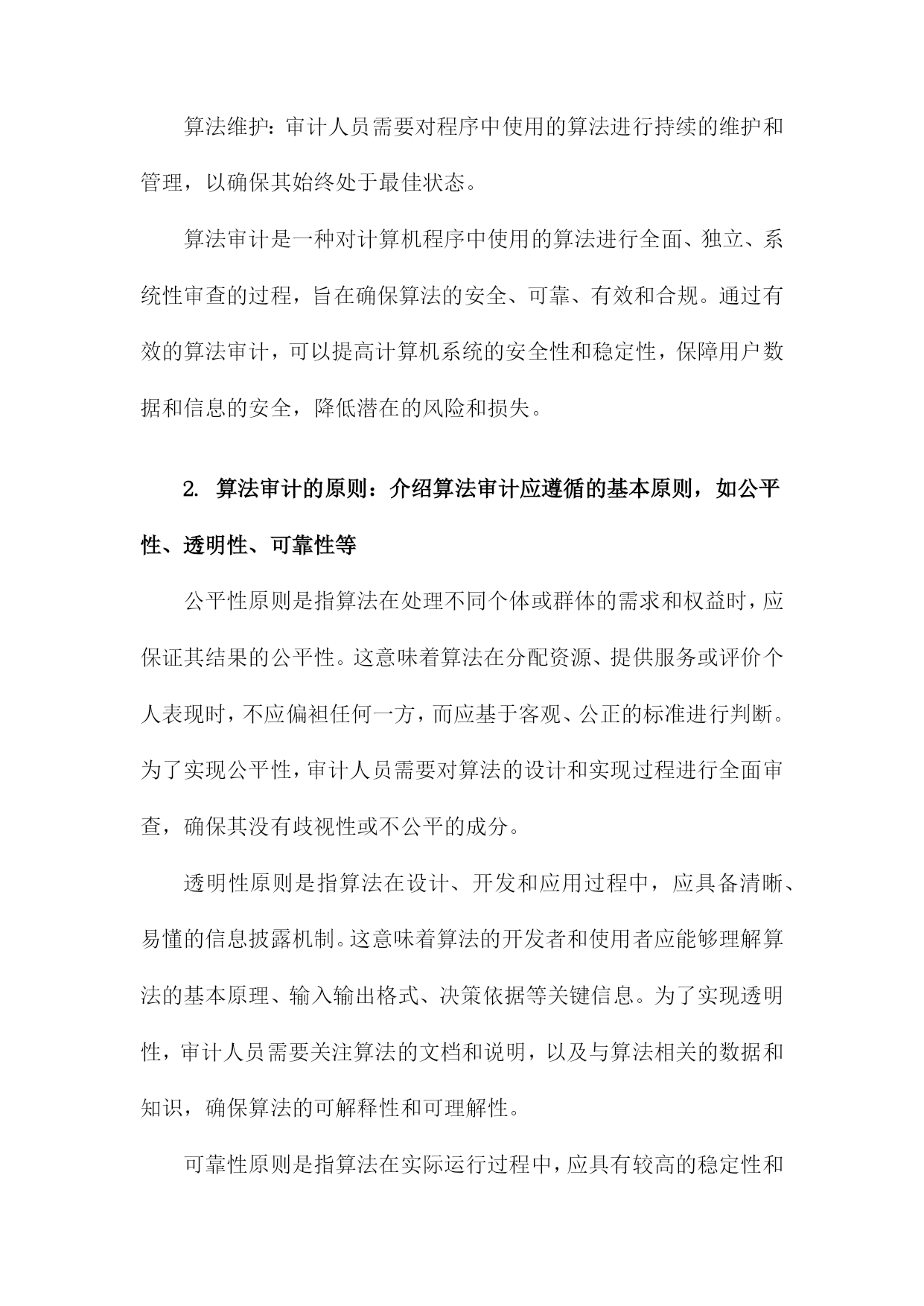 算法维护：审计人员需要对程序中使用的算法进行持续的维护和管理，以确保其始终处于最佳状态。

算法审计是一种对计算机程序中使用的算法进行全面、独立、系统性审查的过程，旨在确保算法的安全、可靠、有效和合规。通过有效的算法审计，可以提高计算机系统的安全性和稳定性，保障用户数据和信息的安全，降低潜在的风险和损失。

2. 算法审计的原则：介绍算法审计应遵循的基本原则，如公平性、透明性、可靠性等

公平性原则是指算法在处理不同个体或群体的需求和权益时，应保证其结果的公平性。这意味着算法在分配资源、提供服务或评价个人表现时，不应偏袒任何一方，而应基于客观、公正的标准进行判断。为了实现公平性，审计人员需要对算法的设计和实现过程进行全面审查，确保其没有歧视性或不公平的成分。

透明性原则是指算法在设计、开发和应用过程中，应具备清晰、易懂的信息披露机制。这意味着算法的开发者和使用者应能够理解算法的基本原理、输入输出格式、决策依据等关键信息。为了实现透明性，审计人员需要关注算法的文档和说明，以及与算法相关的数据和知识，确保算法的可解释性和可理解性。

可靠性原则是指算法在实际运行过程中，应具有较高的稳定性和